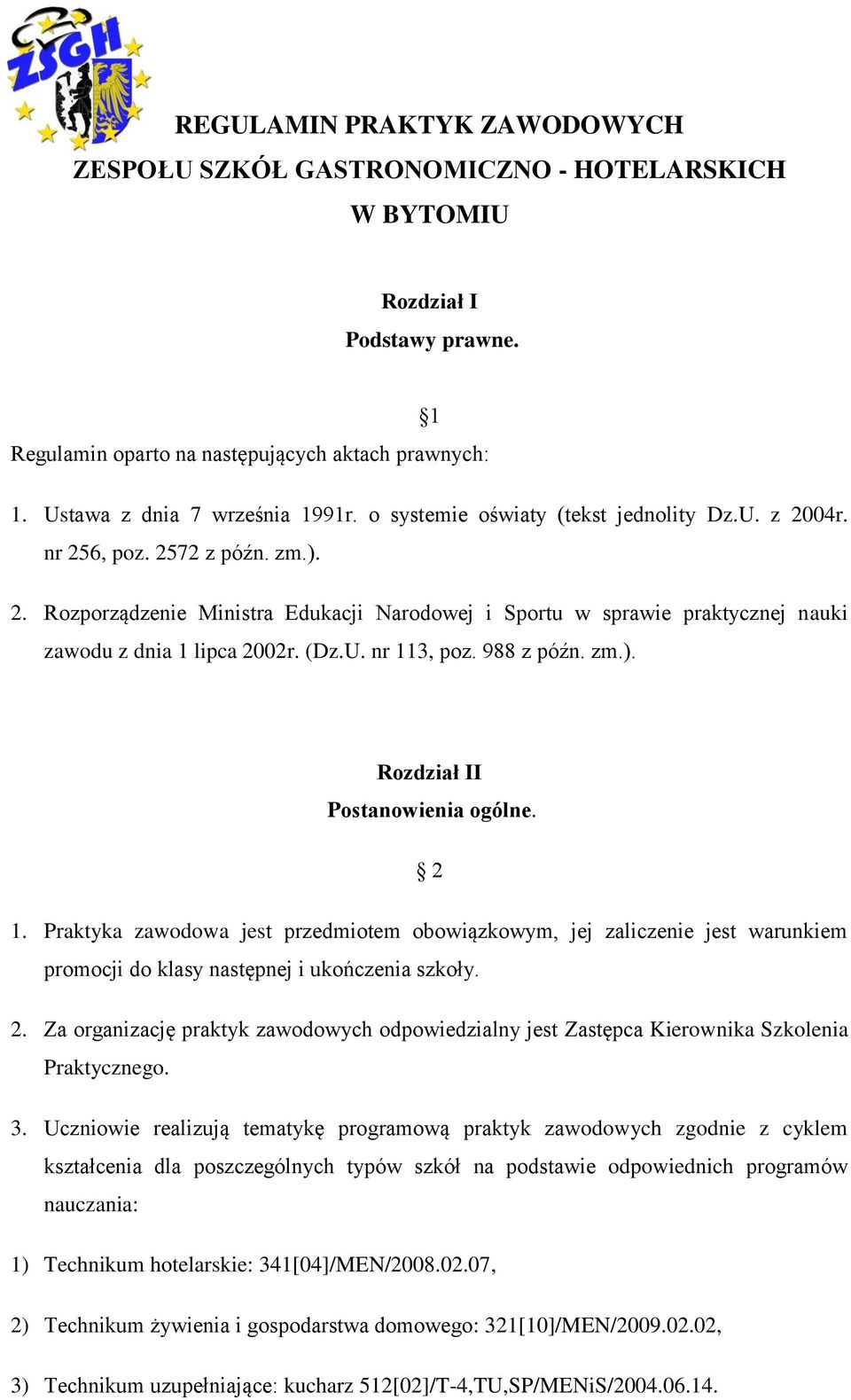 ZSGH

REGULAMIN PRAKTYK ZAWODOWYCH
ZESPOŁU SZKÓŁ GASTRONOMICZNO - HOTELARSKICH
W BYTOMIU

Rozdział I
Podstawy prawne.

§1

Regulamin oparto na następujących aktach prawnych:

1. Ustawa z dnia 7 września 1991r. o systemie oświaty (tekst jednolity Dz.U. z 2004r. nr 256, poz. 2572 z późn. zm.).

2. Rozporządzenie Ministra Edukacji Narodowej i Sportu w sprawie praktycznej nauki zawodu z dnia 1 lipca 2002r. (Dz.U. nr 113, poz. 988 z późn. zm.).

Rozdział II
Postanowienia ogólne.

§ 2

1. Praktyka zawodowa jest przedmiotem obowiązkowym, jej zaliczenie jest warunkiem promocji do klasy następnej i ukończenia szkoły.

2. Za organizację praktyk zawodowych odpowiedzialny jest Zastępca Kierownika Szkolenia Praktycznego.

3. Uczniowie realizują tematykę programową praktyk zawodowych zgodnie z cyklem kształcenia dla poszczególnych typów szkół na podstawie odpowiednich programów nauczania:

1) Technikum hotelarskie: 341[04]/MEN/2008.02.07,

2) Technikum żywienia i gospodarstwa domowego: 321[10]/MEN/2009.02.02,

3) Technikum uzupełniające: kucharz 512[02]/T-4,TU,SP/MENiS/2004.06.14.